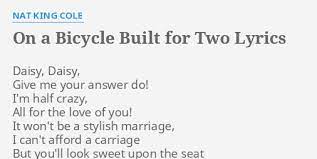 NAT KING COLE

On a Bicycle Built for Two Lyrics

Daisy, Daisy,
Give me your answer do!
I'm half crazy,
All for the love of you!
It won't be a stylish marriage,
I can't afford a carriage
But you'll look sweet upon the seat